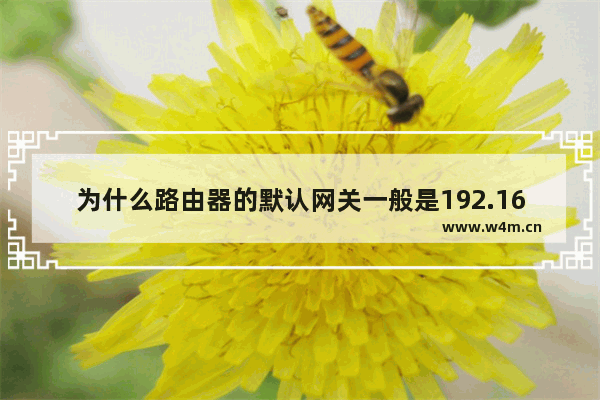 为什么路由器的默认网关一般是192.16
www.w4m.cn